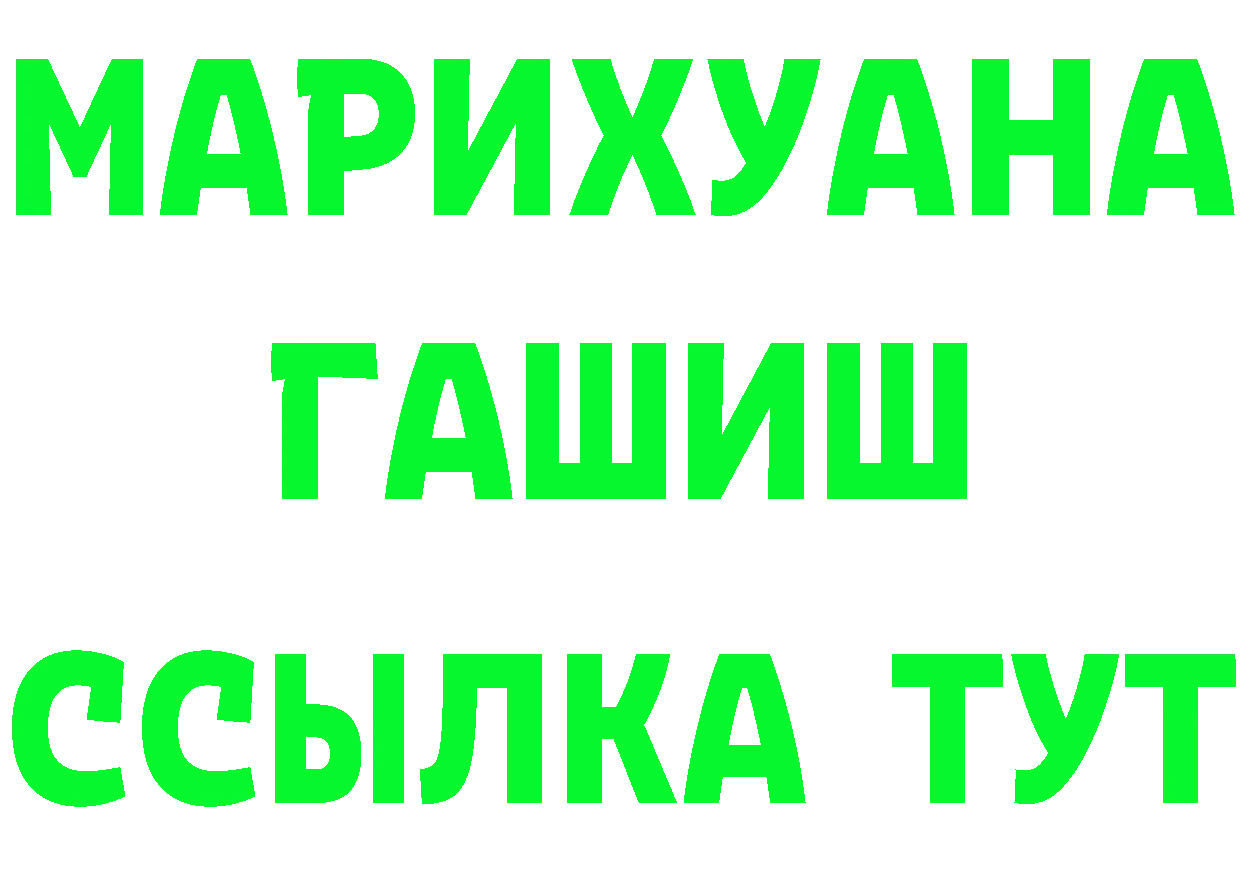 МАРИХУАНА
ГАШИШ
ССЫЛКА ТУТ